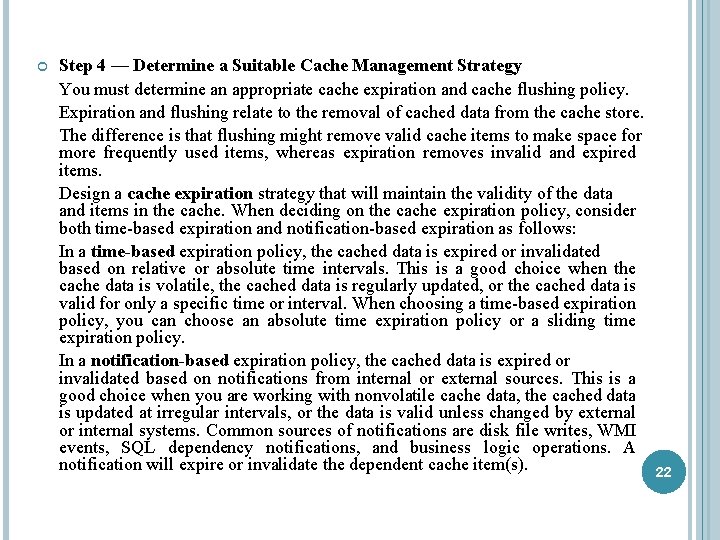 Step 4 — Determine a Suitable Cache Management Strategy

You must determine an appropriate cache expiration and cache flushing policy.

Expiration and flushing relate to the removal of cached data from the cache store.

The difference is that flushing might remove valid cache items to make space for more frequently used items, whereas expiration removes invalid and expired items.

Design a cache expiration strategy that will maintain the validity of the data and items in the cache. When deciding on the cache expiration policy, consider both time-based expiration and notification-based expiration as follows:

In a time-based expiration policy, the cached data is expired or invalidated based on relative or absolute time intervals. This is a good choice when the cache data is volatile, the cached data is regularly updated, or the cached data is valid for only a specific time or interval. When choosing a time-based expiration policy, you can choose an absolute time expiration policy or a sliding time expiration policy.

In a notification-based expiration policy, the cached data is expired or invalidated based on notifications from internal or external sources. This is a good choice when you are working with nonvolatile cache data, the cached data is updated at irregular intervals, or the data is valid unless changed by external or internal systems. Common sources of notifications are disk file writes, WMI events, SQL dependency notifications, and business logic operations. A notification will expire or invalidate the dependent cache item(s).

22